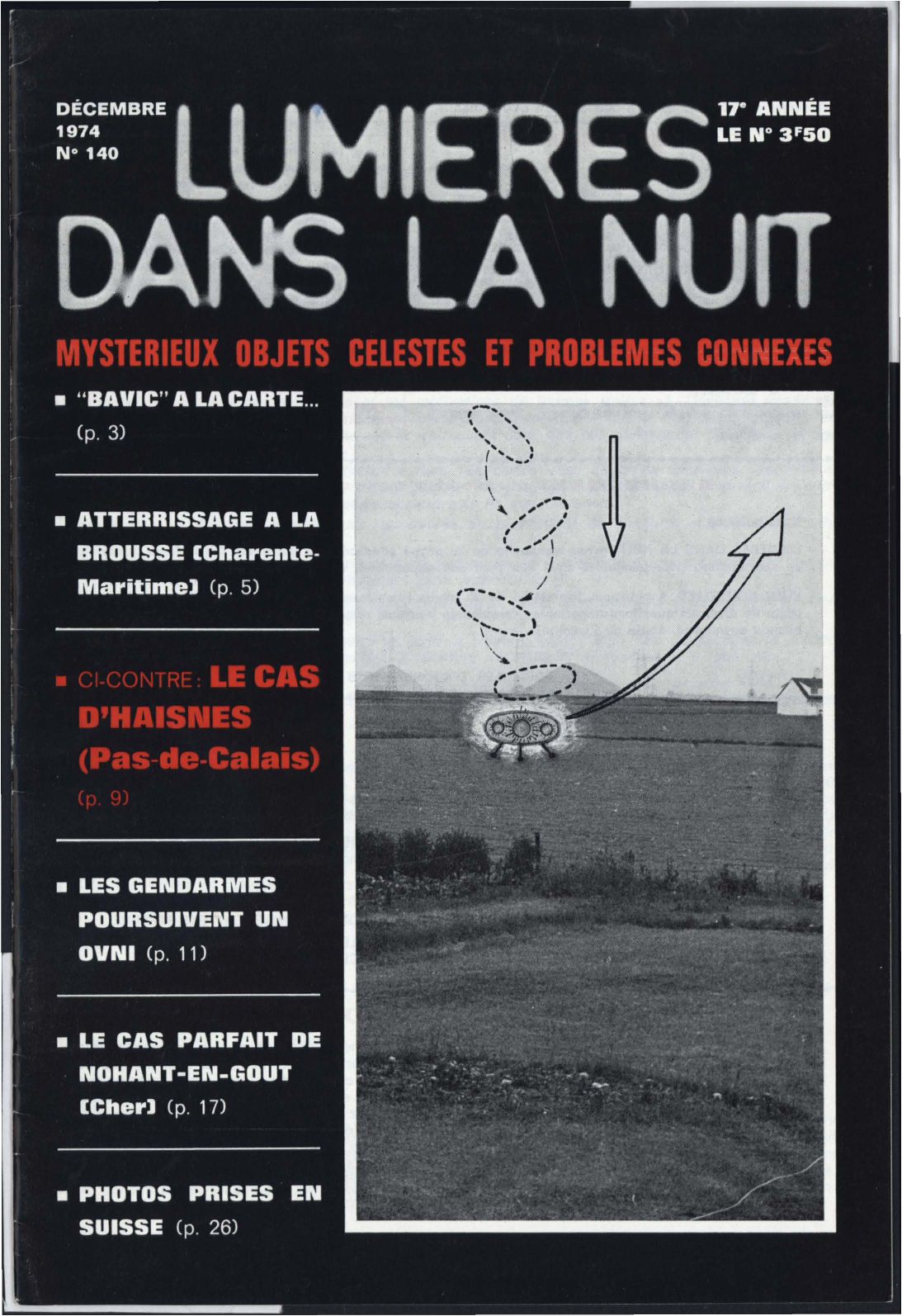 DÉCEMBRE 1974 N° 140

LUMIERES DANS LA NUIT

17e ANNÉE LE N° 3F50

MYSTERIEUX OBJETS CELESTES ET PROBLEMES CONNEXES

■ "BAVIC" A LA CARTE... (p. 3)

■ ATTERRISSAGE A LA BROUSSE (Charente-Maritime) (p. 5)

■ CI-CONTRE : LE CAS D'HAISNES (Pas-de-Calais) (p. 9)

■ LES GENDARMES POURSUIVENT UN OVNI (p. 11)

■ LE CAS PARFAIT DE NOHANT-EN-GOUT (Cher) (p. 17)

■ PHOTOS PRISES EN SUISSE (p. 26)